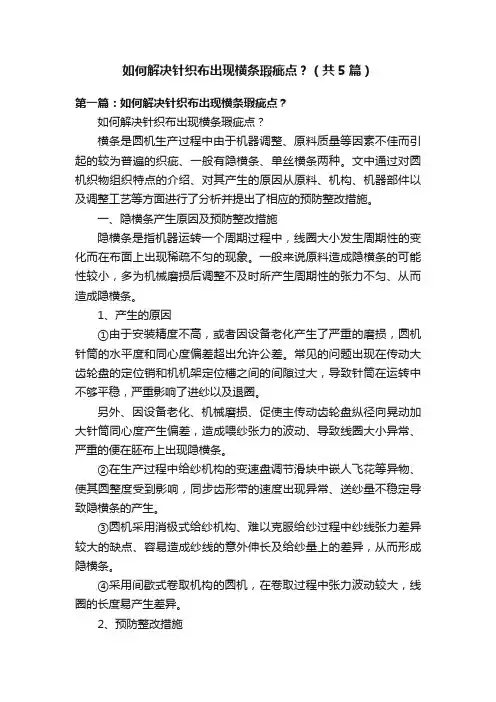 如何解决针织布出现横条瑕疵点？（共5篇）

第一篇：如何解决针织布出现横条瑕疵点？

如何解决针织布出现横条瑕疵点？

横条是圆机生产过程中由于机器调整、原料质量等因素不佳而引起的较为普遍的织疵、一般有隐横条、单丝横条两种。文中通过对圆机织物组织特点的介绍、对其产生的原因从原料、机构、机器部件以及调整工艺等方面进行了分析并提出了相应的预防整改措施。

一、隐横条产生原因及预防整改措施

隐横条是指机器运转一个周期过程中，线圈大小发生周期性的变化而在布面上出现稀疏不匀的现象。一般来说原料造成隐横条的可能性较小，多为机械磨损后调整不及时所产生周期性的张力不匀、从而造成隐横条。

1、产生的原因

①由于安装精度不高，或者因设备老化产生了严重的磨损，圆机针筒的水平度和同心度偏差超出允许公差。常见的问题出现在传动大齿轮盘的定位销和机机架定位槽之间的间隙过大，导致针筒在运转中不够平稳，严重影响了进纱以及退圈。

另外、因设备老化、机械磨损、促使主传动齿轮盘纵径向晃动加大针筒同心度产生偏差，造成喂纱张力的波动、导致线圈大小异常、严重的便在胚布上出现隐横条。

②在生产过程中给纱机构的变速盘调节滑块中嵌人飞花等异物、使其圆整度受到影响，同步齿形带的速度出现异常、送纱量不稳定导致隐横条的产生。

③圆机采用消极式给纱机构、难以克服给纱过程中纱线张力差异较大的缺点、容易造成纱线的意外伸长及给纱量上的差异，从而形成隐横条。

④采用间歇式卷取机构的圆机，在卷取过程中张力波动较大，线圈的长度易产生差异。

2、预防整改措施